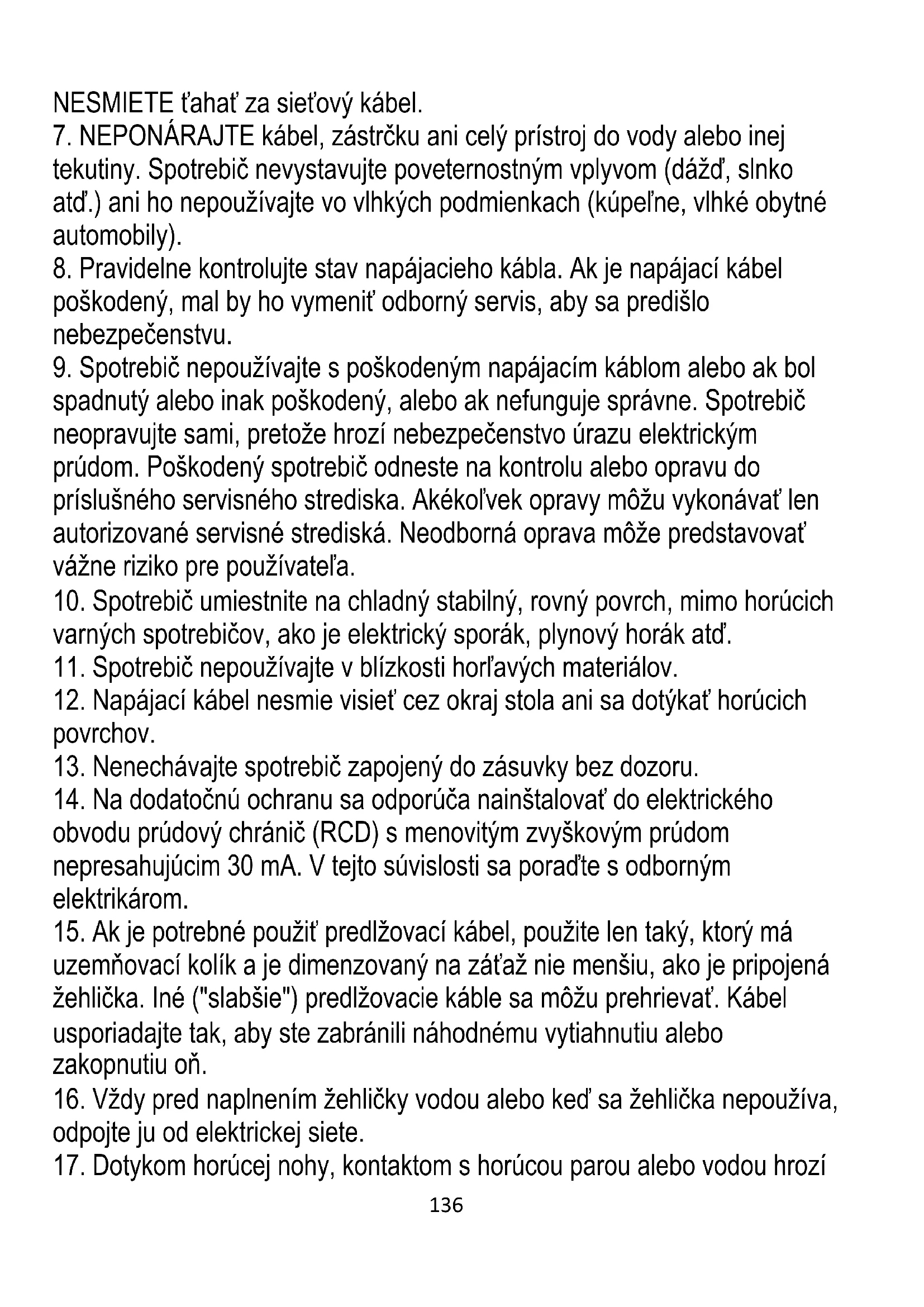 NESMIETE ťahať za sieťový kábel.
7. NEPONÁRAJTE kábel, zástrčku ani celý prístroj do vody alebo inej tekutiny. Spotrebič nevystavujte poveternostným vplyvom (dážď, slnko atď.) ani ho nepoužívajte vo vlhkých podmienkach (kúpeľne, vlhké obytné automobily).
8. Pravidelne kontrolujte stav napájacieho kábla. Ak je napájací kábel poškodený, mal by ho vymeniť odborný servis, aby sa predišlo nebezpečenstvu.
9. Spotrebič nepoužívajte s poškodeným napájacím káblom alebo ak bol spadnutý alebo inak poškodený, alebo ak nefunguje správne. Spotrebič neopravujte sami, pretože hrozí nebezpečenstvo úrazu elektrickým prúdom. Poškodený spotrebič odneste na kontrolu alebo opravu do príslušného servisného strediska. Akékoľvek opravy môžu vykonávať len autorizované servisné strediská. Neodborná oprava môže predstavovať vážne riziko pre používateľa.
10. Spotrebič umiestnite na chladný stabilný, rovný povrch, mimo horúcich varných spotrebičov, ako je elektrický sporák, plynový horák atď.
11. Spotrebič nepoužívajte v blízkosti horľavých materiálov.
12. Napájací kábel nesmie visieť cez okraj stola ani sa dotýkať horúcich povrchov.
13. Nenechávajte spotrebič zapojený do zásuvky bez dozoru.
14. Na dodatočnú ochranu sa odporúča nainštalovať do elektrického obvodu prúdový chránič (RCD) s menovitým zvyškovým prúdom nepresahujúcim 30 mA. V tejto súvislosti sa poraďte s odborným elektrikárom.
15. Ak je potrebné použiť predlžovací kábel, použite len taký, ktorý má uzemňovací kolík a je dimenzovaný na záťaž nie menšiu, ako je pripojená žehlička. Iné ("slabšie") predlžovacie káble sa môžu prehrievať. Kábel usporiadajte tak, aby ste zabránili náhodnému vytiahnutiu alebo zakopnutiu oň.
16. Vždy pred naplnením žehličky vodou alebo keď sa žehlička nepoužíva, odpojte ju od elektrickej siete.
17. Dotykom horúcej nohy, kontaktom s horúcou parou alebo vodou hrozí
136